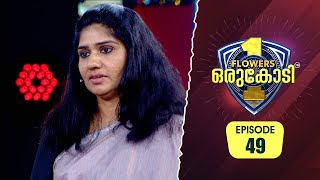 1
FLOWERS
ഒരുകോടി
EPISODE
49